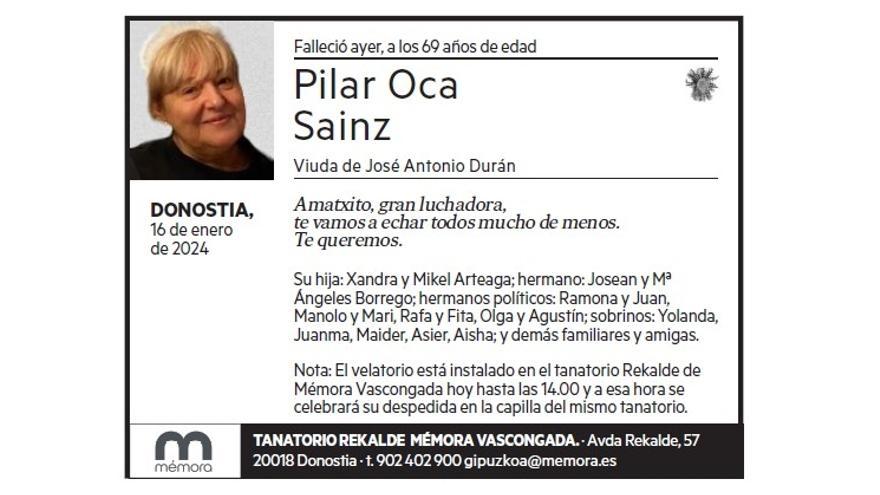 Falleció ayer, a los 69 años de edad

Pilar Oca Sainz

Viuda de José Antonio Durán

DONOSTIA, 16 de enero de 2024

Amatxito, gran luchadora, te vamos a echar todos mucho de menos. Te queremos.

Su hija: Xandra y Mikel Arteaga; hermano: Josean y Mª Ángeles Borrego; hermanos políticos: Ramona y Juan, Manolo y Mari, Rafa y Fita, Olga y Agustín; sobrinos: Yolanda, Juanma, Maider, Asier, Aisha; y demás familiares y amigas.

Nota: El velatorio está instalado en el tanatorio Rekalde de Mémora Vascongada hoy hasta las 14.00 y a esa hora se celebrará su despedida en la capilla del mismo tanatorio.

mémora

TANATORIO REKALDE MÉMORA VASCONGADA. · Avda Rekalde, 57 20018 Donostia · t. 902 402 900 gipuzkoa@memora.es